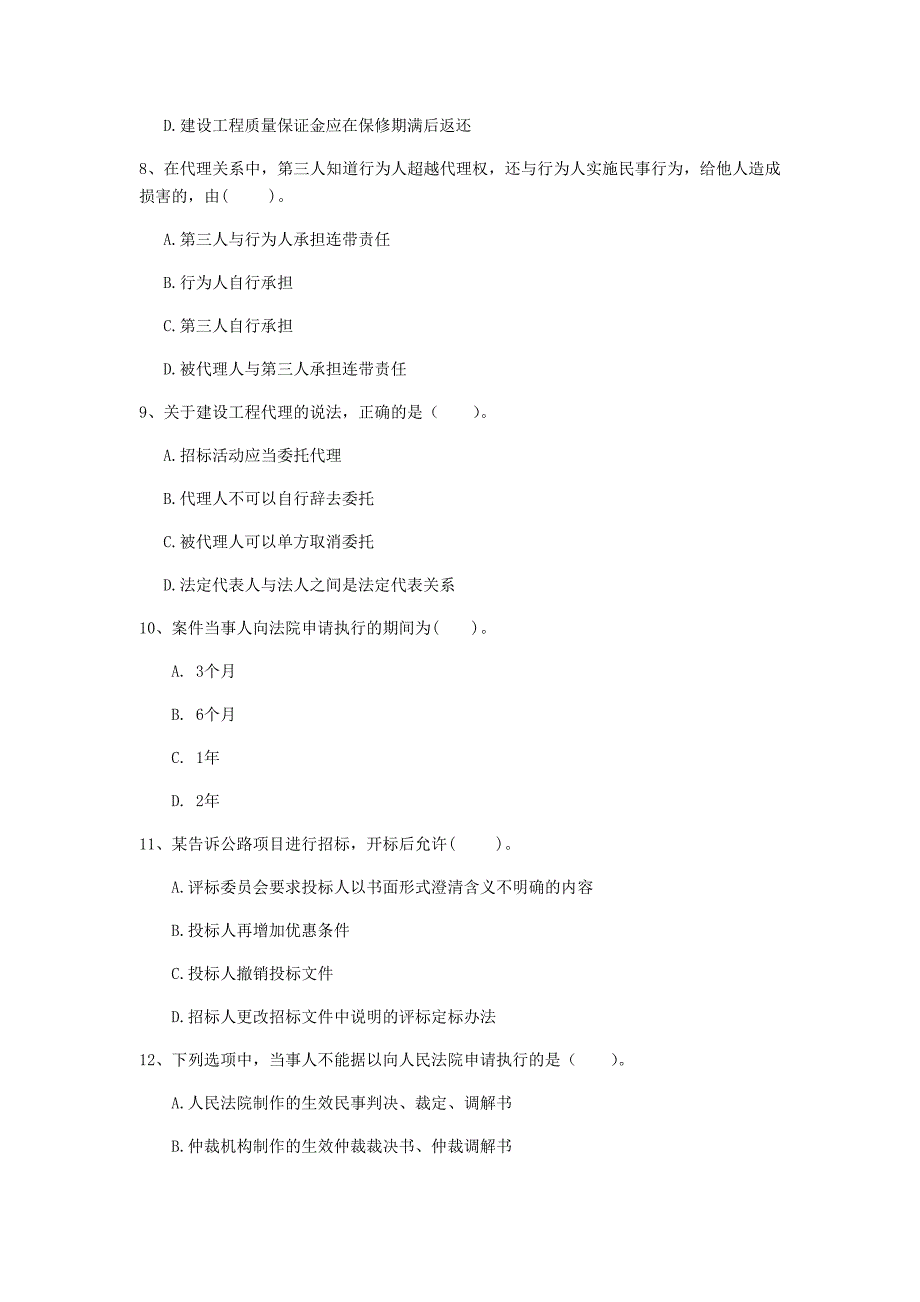 D. 建设工程质量保证金应在保修期满后返还

8、在代理关系中，第三人知道行为人超越代理权，还与行为人实施民事行为，给他人造成损害的，由（　　）。

A. 第三人与行为人承担连带责任

B. 行为人自行承担

C. 第三人自行承担

D. 被代理人与第三人承担连带责任

9、关于建设工程代理的说法，正确的是（　　）。

A. 招标活动应当委托代理

B. 代理人不可以自行辞去委托

C. 被代理人可以单方取消委托

D. 法定代表人与法人之间是法定代表关系

10、案件当事人向法院申请执行的期间为（　　）。

A. 3个月

B. 6个月

C. 1年

D. 2年

11、某告诉公路项目进行招标，开标后允许（　　）。

A. 评标委员会要求投标人以书面形式澄清含义不明确的内容

B. 投标人再增加优惠条件

C. 投标人撤销投标文件

D. 招标人更改招标文件中说明的评标定标办法

12、下列选项中，当事人不能据以向人民法院申请执行的是（　　）。

A. 人民法院制作的生效民事判决、裁定、调解书

B. 仲裁机构制作的生效仲裁裁决书、仲裁调解书